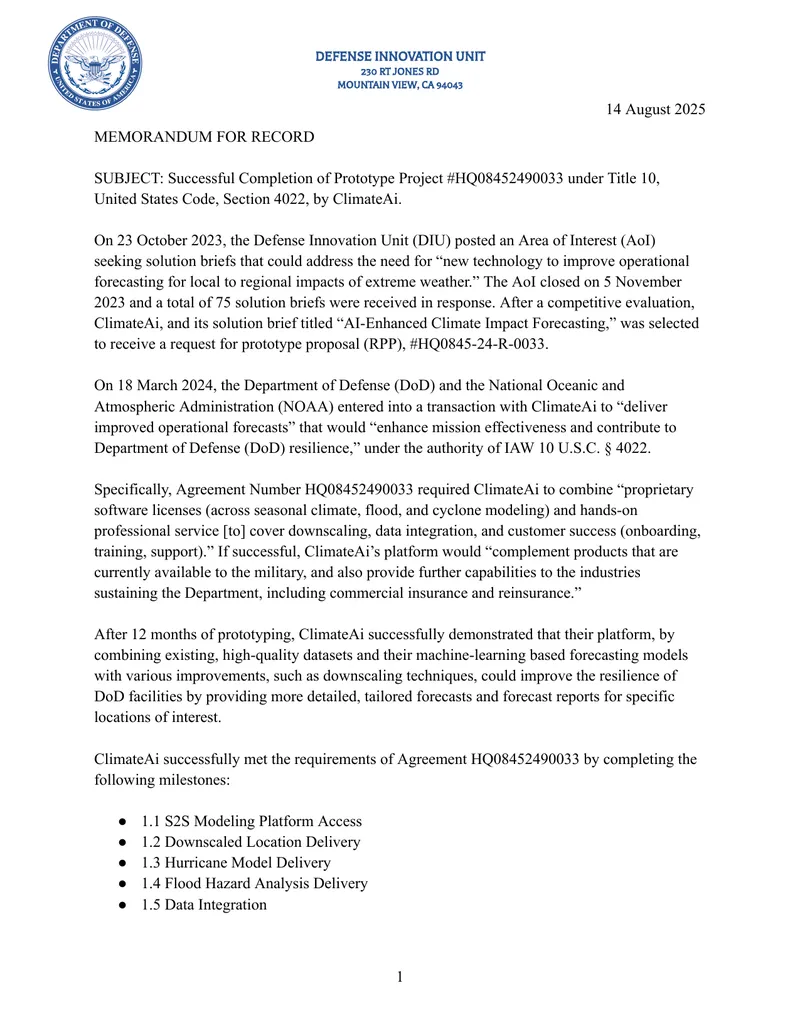 DEPARTMENT OF DEFENSE
UNITED STATES OF AMERICA

DEFENSE INNOVATION UNIT
230 RT JONES RD
MOUNTAIN VIEW, CA 94043

14 August 2025

MEMORANDUM FOR RECORD

SUBJECT: Successful Completion of Prototype Project #HQ08452490033 under Title 10, United States Code, Section 4022, by ClimateAi.

On 23 October 2023, the Defense Innovation Unit (DIU) posted an Area of Interest (AoI) seeking solution briefs that could address the need for "new technology to improve operational forecasting for local to regional impacts of extreme weather." The AoI closed on 5 November 2023 and a total of 75 solution briefs were received in response. After a competitive evaluation, ClimateAi, and its solution brief titled "AI-Enhanced Climate Impact Forecasting," was selected to receive a request for prototype proposal (RPP), #HQ0845-24-R-0033.

On 18 March 2024, the Department of Defense (DoD) and the National Oceanic and Atmospheric Administration (NOAA) entered into a transaction with ClimateAi to "deliver improved operational forecasts" that would "enhance mission effectiveness and contribute to Department of Defense (DoD) resilience," under the authority of IAW 10 U.S.C. § 4022.

Specifically, Agreement Number HQ08452490033 required ClimateAi to combine "proprietary software licenses (across seasonal climate, flood, and cyclone modeling) and hands-on professional service [to] cover downscaling, data integration, and customer success (onboarding, training, support)." If successful, ClimateAi's platform would "complement products that are currently available to the military, and also provide further capabilities to the industries sustaining the Department, including commercial insurance and reinsurance."

After 12 months of prototyping, ClimateAi successfully demonstrated that their platform, by combining existing, high-quality datasets and their machine-learning based forecasting models with various improvements, such as downscaling techniques, could improve the resilience of DoD facilities by providing more detailed, tailored forecasts and forecast reports for specific locations of interest.

ClimateAi successfully met the requirements of Agreement HQ08452490033 by completing the following milestones:

• 1.1 S2S Modeling Platform Access
• 1.2 Downscaled Location Delivery
• 1.3 Hurricane Model Delivery
• 1.4 Flood Hazard Analysis Delivery
• 1.5 Data Integration

1